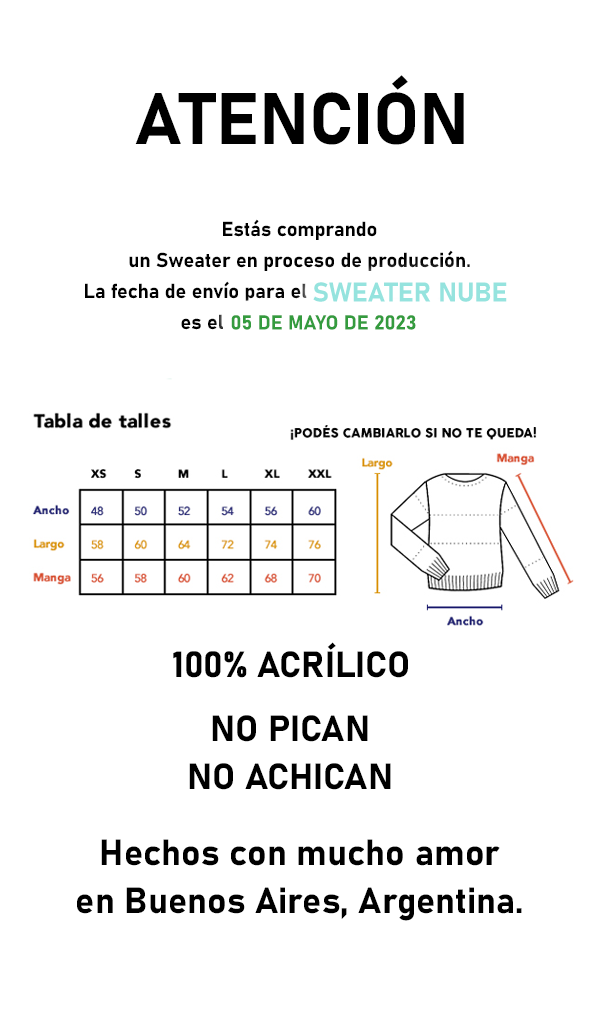 ATENCIÓN

Estás comprando
un Sweater en proceso de producción.
La fecha de envío para el SWEATER NUBE
es el 05 DE MAYO DE 2023

Tabla de talles

| | XS | S | M | L | XL | XXL |
|---|---|---|---|---|---|---|
| Ancho | 48 | 50 | 52 | 54 | 56 | 60 |
| Largo | 58 | 60 | 64 | 72 | 74 | 76 |
| Manga | 56 | 58 | 60 | 62 | 68 | 70 |

¡PODÉS CAMBIARLO SI NO TE QUEDA!

Largo

Manga

Ancho

100% ACRÍLICO

NO PICAN
NO ACHICAN

Hechos con mucho amor
en Buenos Aires, Argentina.